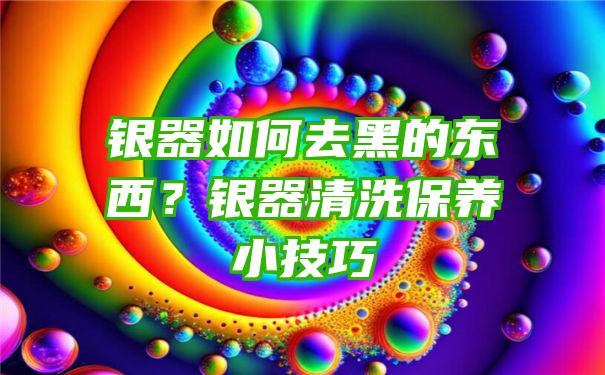 银器如何去黑的东西？银器清洗保养小技巧